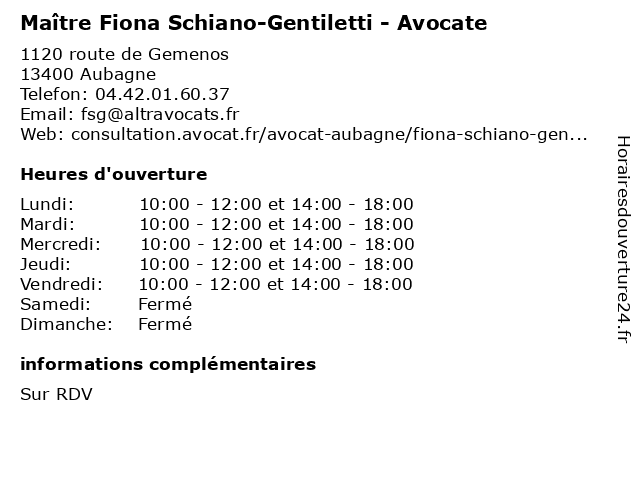 Maître Fiona Schiano-Gentiletti - Avocate

1120 route de Gemenos
13400 Aubagne
Telefon: 04.42.01.60.37
Email: fsg@altravocats.fr
Web: consultation.avocat.fr/avocat-aubagne/fiona-schiano-gen...

Heures d'ouverture

| | |
|---|---|
| Lundi: | 10:00 - 12:00 et 14:00 - 18:00 |
| Mardi: | 10:00 - 12:00 et 14:00 - 18:00 |
| Mercredi: | 10:00 - 12:00 et 14:00 - 18:00 |
| Jeudi: | 10:00 - 12:00 et 14:00 - 18:00 |
| Vendredi: | 10:00 - 12:00 et 14:00 - 18:00 |
| Samedi: | Fermé |
| Dimanche: | Fermé |

informations complémentaires

Sur RDV

Horairesdouverture24.fr